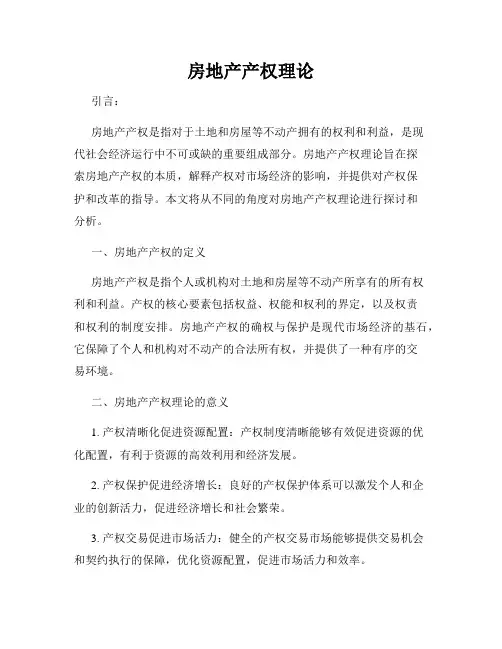 房地产产权理论

引言：

房地产产权是指对于土地和房屋等不动产拥有的权利和利益，是现代社会经济运行中不可或缺的重要组成部分。房地产产权理论旨在探索房地产产权的本质，解释产权对市场经济的影响，并提供对产权保护和改革的指导。本文将从不同的角度对房地产产权理论进行探讨和分析。

一、房地产产权的定义

房地产产权是指个人或机构对土地和房屋等不动产所享有的所有权利和利益。产权的核心要素包括权益、权能和权利的界定，以及权责和权利的制度安排。房地产产权的确权与保护是现代市场经济的基石，它保障了个人和机构对不动产的合法所有权，并提供了一种有序的交易环境。

二、房地产产权理论的意义

1. 产权清晰化促进资源配置：产权制度清晰能够有效促进资源的优化配置，有利于资源的高效利用和经济发展。

2. 产权保护促进经济增长：良好的产权保护体系可以激发个人和企业的创新活力，促进经济增长和社会繁荣。

3. 产权交易促进市场活力：健全的产权交易市场能够提供交易机会和契约执行的保障，优化资源配置，促进市场活力和效率。